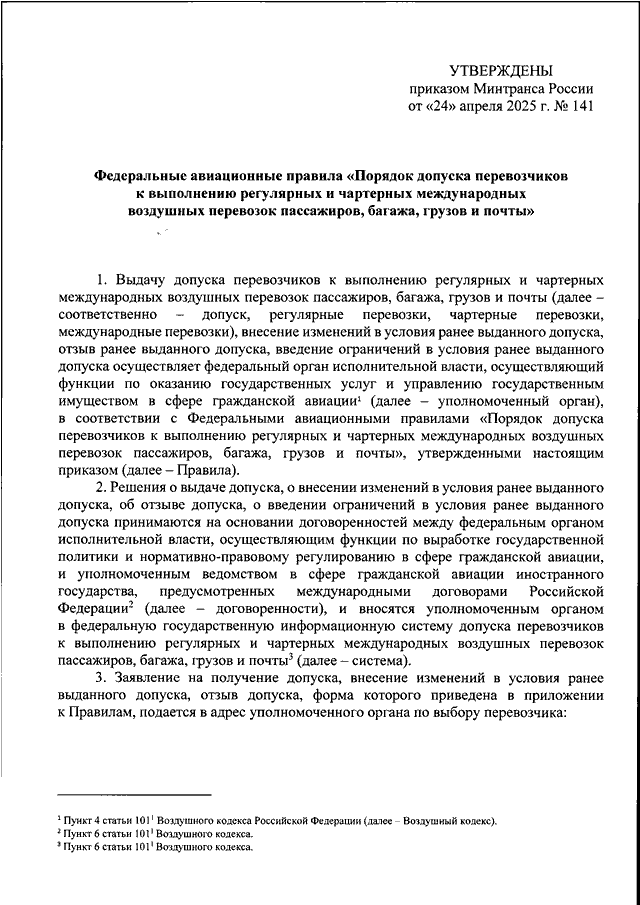 УТВЕРЖДЕНЫ
приказом Минтранса России
от «24» апреля 2025 г. № 141

Федеральные авиационные правила «Порядок допуска перевозчиков к выполнению регулярных и чартерных международных воздушных перевозок пассажиров, багажа, грузов и почты»

1. Выдачу допуска перевозчиков к выполнению регулярных и чартерных международных воздушных перевозок пассажиров, багажа, грузов и почты (далее – соответственно – допуск, регулярные перевозки, чартерные перевозки, международные перевозки), внесение изменений в условия ранее выданного допуска, отзыв ранее выданного допуска, введение ограничений в условия ранее выданного допуска осуществляет федеральный орган исполнительной власти, осуществляющий функции по оказанию государственных услуг и управлению государственным имуществом в сфере гражданской авиации$^1$ (далее – уполномоченный орган), в соответствии с Федеральными авиационными правилами «Порядок допуска перевозчиков к выполнению регулярных и чартерных международных воздушных перевозок пассажиров, багажа, грузов и почты», утвержденными настоящим приказом (далее – Правила).

2. Решения о выдаче допуска, о внесении изменений в условия ранее выданного допуска, об отзыве допуска, о введении ограничений в условия ранее выданного допуска принимаются на основании договоренностей между федеральным органом исполнительной власти, осуществляющим функции по выработке государственной политики и нормативно-правовому регулированию в сфере гражданской авиации, и уполномоченным ведомством в сфере гражданской авиации иностранного государства, предусмотренных международными договорами Российской Федерации$^2$ (далее – договоренности), и вносятся уполномоченным органом в федеральную государственную информационную систему допуска перевозчиков к выполнению регулярных и чартерных международных воздушных перевозок пассажиров, багажа, грузов и почты$^3$ (далее – система).

3. Заявление на получение допуска, внесение изменений в условия ранее выданного допуска, отзыв допуска, форма которого приведена в приложении к Правилам, подается в адрес уполномоченного органа по выбору перевозчика:

$^1$ Пункт 4 статьи 101$^1$ Воздушного кодекса Российской Федерации (далее – Воздушный кодекс).
$^2$ Пункт 6 статьи 101$^1$ Воздушного кодекса.
$^3$ Пункт 6 статьи 101$^1$ Воздушного кодекса.